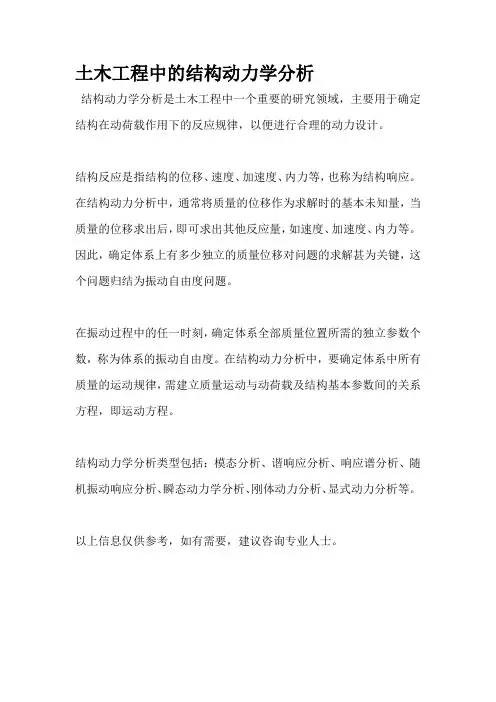 土木工程中的结构动力学分析

结构动力学分析是土木工程中一个重要的研究领域，主要用于确定结构在动荷载作用下的反应规律，以便进行合理的动力设计。

结构反应是指结构的位移、速度、加速度、内力等，也称为结构响应。在结构动力分析中，通常将质量的位移作为求解时的基本未知量，当质量的位移求出后，即可求出其他反应量，如速度、加速度、内力等。因此，确定体系上有多少独立的质量位移对问题的求解甚为关键，这个问题归结为振动自由度问题。

在振动过程中的任一时刻，确定体系全部质量位置所需的独立参数个数，称为体系的振动自由度。在结构动力分析中，要确定体系中所有质量的运动规律，需建立质量运动与动荷载及结构基本参数间的关系方程，即运动方程。

结构动力学分析类型包括：模态分析、谐响应分析、响应谱分析、随机振动响应分析、瞬态动力学分析、刚体动力分析、显式动力分析等。

以上信息仅供参考，如有需要，建议咨询专业人士。